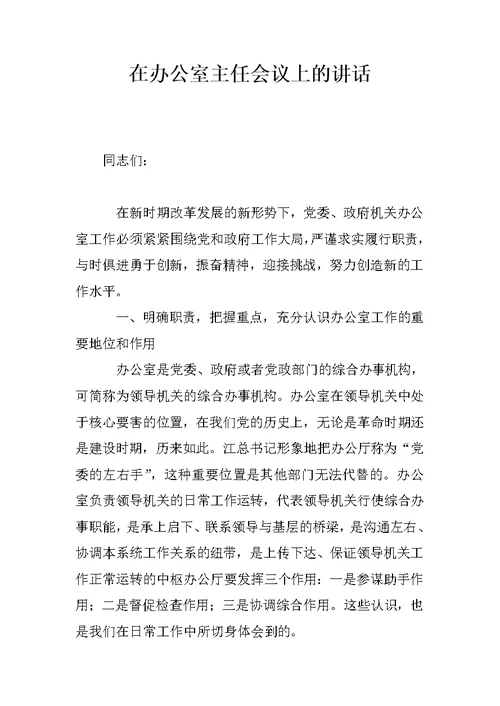 在办公室主任会议上的讲话

同志们：

在新时期改革发展的新形势下，党委、政府机关办公室工作必须紧紧围绕党和政府工作大局，严谨求实履行职责，与时俱进勇于创新，振奋精神，迎接挑战，努力创造新的工作水平。

一、明确职责，把握重点，充分认识办公室工作的重要地位和作用

办公室是党委、政府或者党政部门的综合办事机构，可简称为领导机关的综合办事机构。办公室在领导机关中处于核心要害的位置，在我们党的历史上，无论是革命时期还是建设时期，历来如此。江总书记形象地把办公厅称为“党委的左右手”，这种重要位置是其他部门无法代替的。办公室负责领导机关的日常工作运转，代表领导机关行使综合办事职能，是承上启下、联系领导与基层的桥梁，是沟通左右、协调本系统工作关系的纽带，是上传下达、保证领导机关工作正常运转的中枢办公厅要发挥三个作用：一是参谋助手作用；二是督促检查作用；三是协调综合作用。这些认识，也是我们在日常工作中所切身体会到的。